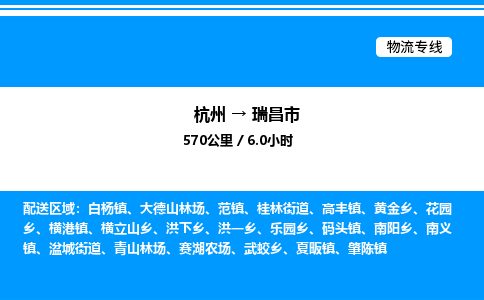 物流专线

杭州 → 瑞昌市
570公里 / 6.0小时

配送区域：白杨镇、大德山林场、范镇、桂林街道、高丰镇、黄金乡、花园乡、横港镇、横立山乡、洪下乡、洪一乡、乐园乡、码头镇、南阳乡、南义镇、湓城街道、青山林场、赛湖农场、武蛟乡、夏畈镇、肇陈镇